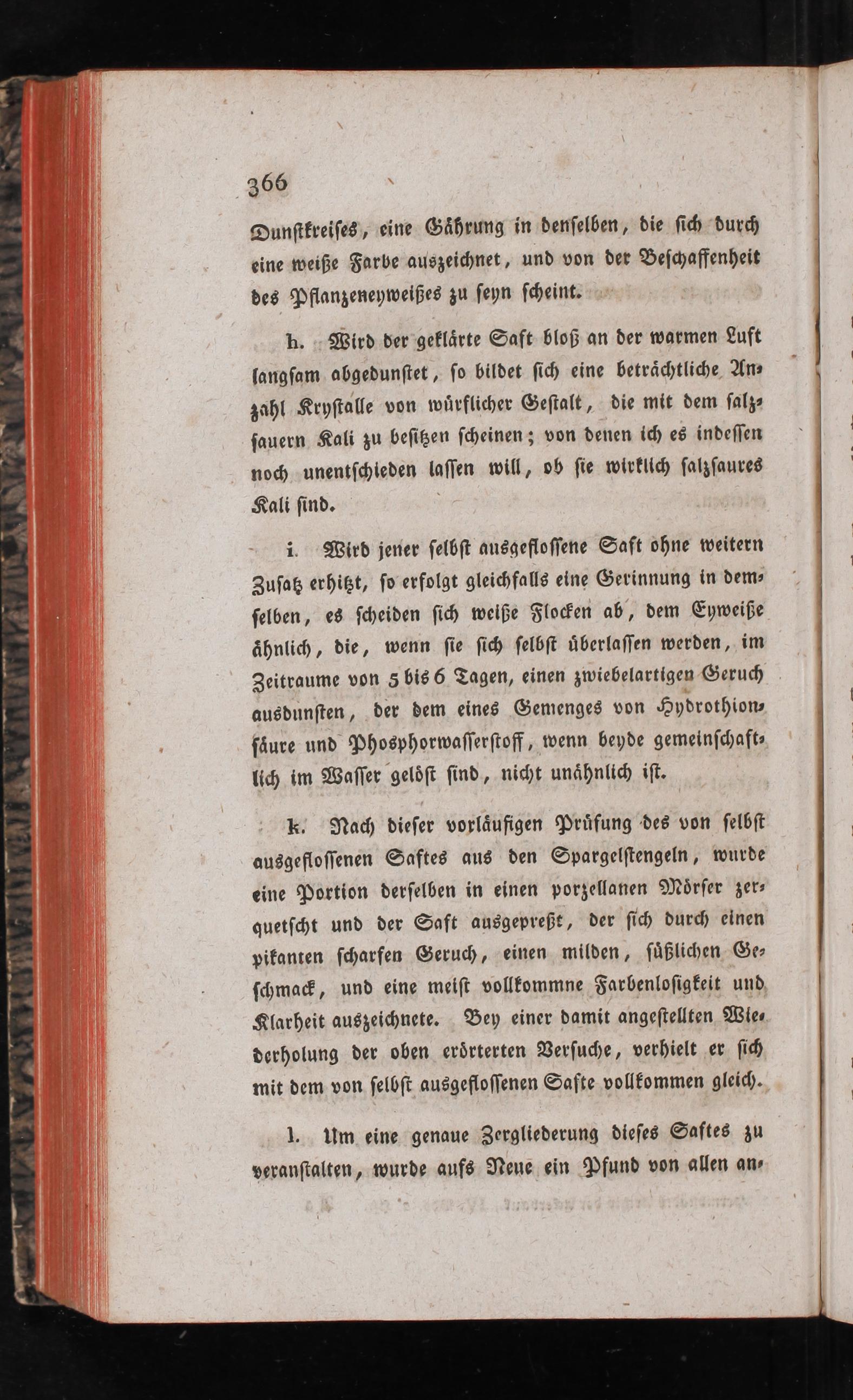 366

Dunstkreises, eine Gährung in denselben, die sich durch eine weiße Farbe auszeichnet, und von der Beschaffenheit des Pflanzeneyweißes zu seyn scheint.

h. Wird der geklärte Saft bloß an der warmen Luft langsam abgedunstet, so bildet sich eine beträchtliche Anzahl Krystalle von würflicher Gestalt, die mit dem salzsauern Kali zu besitzen scheinen; von denen ich es indessen noch unentschieden lassen will, ob sie wirklich salzsaures Kali sind.

i. Wird jener selbst ausgeflossene Saft ohne weitern Zusatz erhitzt, so erfolgt gleichfalls eine Gerinnung in demselben, es scheiden sich weiße Flocken ab, dem Eyweiße ähnlich, die, wenn sie sich selbst überlassen werden, im Zeitraume von 5 bis 6 Tagen, einen zwiebelartigen Geruch ausdunsten, der dem eines Gemenges von Hydrothionsäure und Phosphorwasserstoff, wenn beyde gemeinschaftlich im Wasser gelöst sind, nicht unähnlich ist.

k. Nach dieser vorläufigen Prüfung des von selbst ausgeflossenen Saftes aus den Spargelstengeln, wurde eine Portion derselben in einen porzellanen Mörser zerquetscht und der Saft ausgepreßt, der sich durch einen pikanten scharfen Geruch, einen milden, süßlichen Geschmack, und eine meist vollkommne Farbenlosigkeit und Klarheit auszeichnete. Bey einer damit angestellten Wiederholung der oben erörterten Versuche, verhielt er sich mit dem von selbst ausgeflossenen Safte vollkommen gleich.

l. Um eine genaue Zergliederung dieses Saftes zu veranstalten, wurde aufs Neue ein Pfund von allen an-